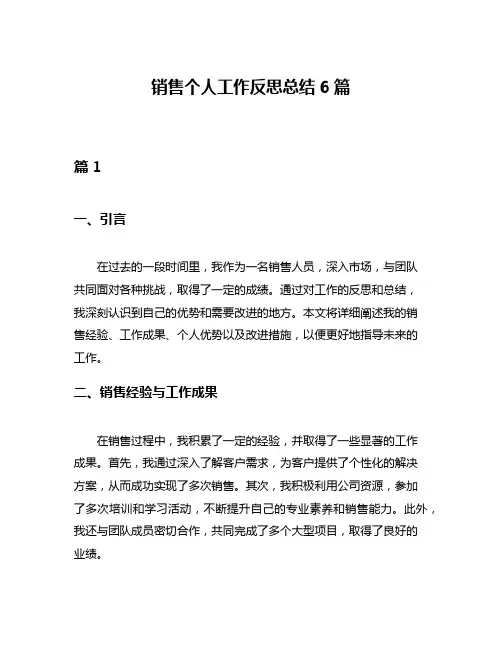 销售个人工作反思总结 6 篇

篇 1

一、引言

在过去的一段时间里，我作为一名销售人员，深入市场，与团队共同面对各种挑战，取得了一定的成绩。通过对工作的反思和总结，我深刻认识到自己的优势和需要改进的地方。本文将详细阐述我的销售经验、工作成果、个人优势以及改进措施，以便更好地指导未来的工作。

二、销售经验与工作成果

在销售过程中，我积累了一定的经验，并取得了一些显著的工作成果。首先，我通过深入了解客户需求，为客户提供了个性化的解决方案，从而成功实现了多次销售。其次，我积极利用公司资源，参加了多次培训和学习活动，不断提升自己的专业素养和销售能力。此外，我还与团队成员密切合作，共同完成了多个大型项目，取得了良好的业绩。